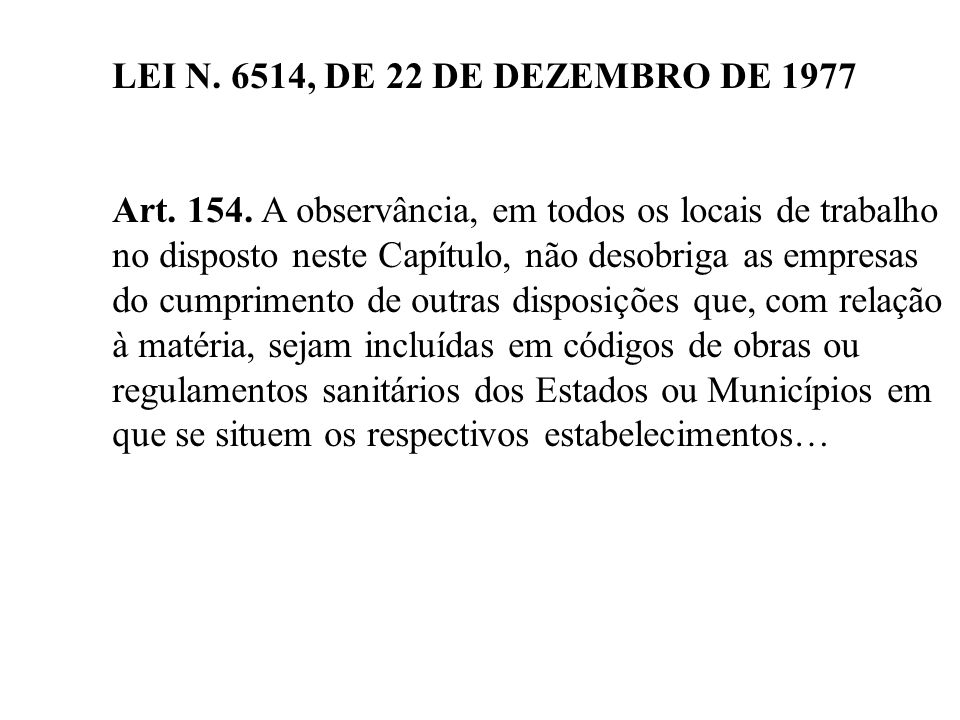 LEI N. 6514, DE 22 DE DEZEMBRO DE 1977

Art. 154. A observância, em todos os locais de trabalho no disposto neste Capítulo, não desobriga as empresas do cumprimento de outras disposições que, com relação à matéria, sejam incluídas em códigos de obras ou regulamentos sanitários dos Estados ou Municípios em que se situem os respectivos estabelecimentos…